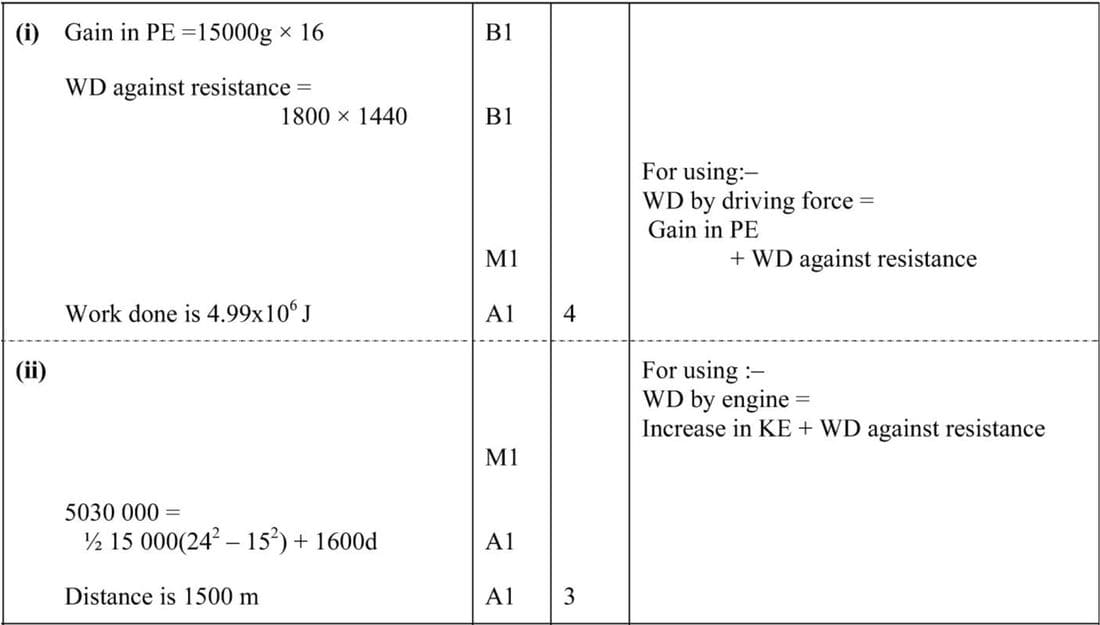 | | | | |
|---|---|---|---|
| **(i)** Gain in PE =15000g × 16 | B1 | | |
| WD against resistance = 1800 × 1440 | B1 | | |
| | M1 | | For using:– WD by driving force = Gain in PE + WD against resistance |
| Work done is $4.99 \times 10^6$ J | A1 | 4 | |
| **(ii)** | M1 | | For using :– WD by engine = Increase in KE + WD against resistance |
| 5030 000 = ½ 15 000($24^2 - 15^2$) + 1600d | A1 | | |
| Distance is 1500 m | A1 | 3 | |